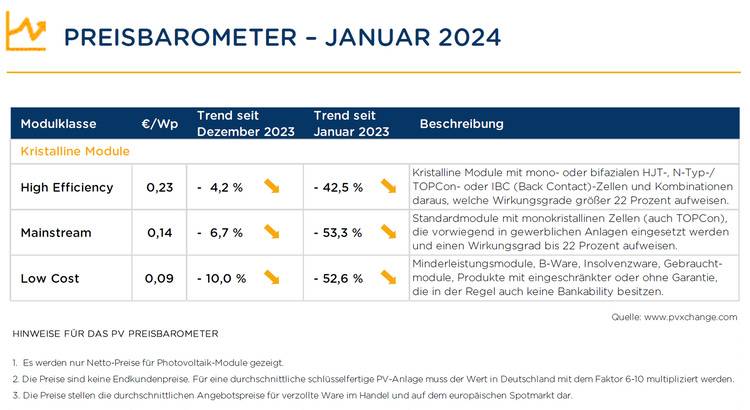 PREISBAROMETER – JANUAR 2024

| Modulklasse | €/Wp | Trend seit Dezember 2023 | Trend seit Januar 2023 | Beschreibung |
|---|---|---|---|---|
| Kristalline Module | | | | |
| High Efficiency | 0,23 | - 4,2 % | - 42,5 % | Kristalline Module mit mono- oder bifazialen HJT-, N-Typ-/ TOPCon- oder IBC (Back Contact)-Zellen und Kombinationen daraus, welche Wirkungsgrade größer 22 Prozent aufweisen. |
| Mainstream | 0,14 | - 6,7 % | - 53,3 % | Standardmodule mit monokristallinen Zellen (auch TOPCon), die vorwiegend in gewerblichen Anlagen eingesetzt werden und einen Wirkungsgrad bis 22 Prozent aufweisen. |
| Low Cost | 0,09 | - 10,0 % | - 52,6 % | Minderleistungsmodule, B-Ware, Insolvenzware, Gebrauchtmodule, Produkte mit eingeschränkter oder ohne Garantie, die in der Regel auch keine Bankability besitzen. |

Quelle: www.pvxchange.com

HINWEISE FÜR DAS PV PREISBAROMETER

1. Es werden nur Netto-Preise für Photovoltaik-Module gezeigt.

2. Die Preise sind keine Endkundenpreise. Für eine durchschnittliche schlüsselfertige PV-Anlage muss der Wert in Deutschland mit dem Faktor 6-10 multipliziert werden.

3. Die Preise stellen die durchschnittlichen Angebotspreise für verzollte Ware im Handel und auf dem europäischen Spotmarkt dar.